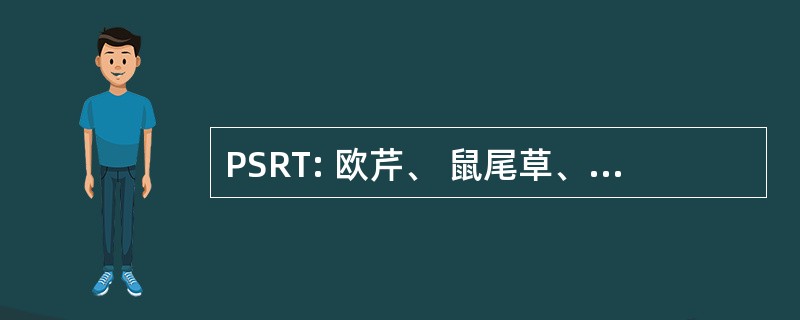 PSRT: 欧芹、 鼠尾草、...